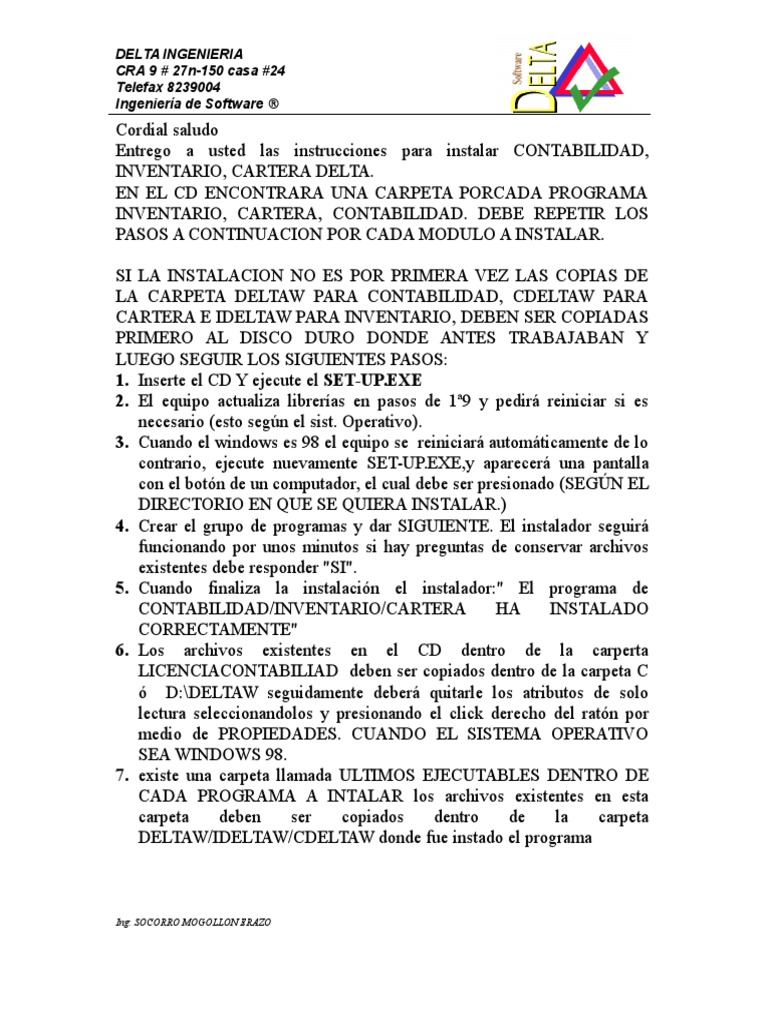 DELTA INGENIERIA
CRA 9 # 27n-150 casa #24
Telefax 8239004
Ingeniería de Software ®

Software DELTA

Cordial saludo
Entrego a usted las instrucciones para instalar CONTABILIDAD, INVENTARIO, CARTERA DELTA.
EN EL CD ENCONTRARA UNA CARPETA PORCADA PROGRAMA INVENTARIO, CARTERA, CONTABILIDAD. DEBE REPETIR LOS PASOS A CONTINUACION POR CADA MODULO A INSTALAR.

SI LA INSTALACION NO ES POR PRIMERA VEZ LAS COPIAS DE LA CARPETA DELTAW PARA CONTABILIDAD, CDELTAW PARA CARTERA E IDELTAW PARA INVENTARIO, DEBEN SER COPIADAS PRIMERO AL DISCO DURO DONDE ANTES TRABAJABAN Y LUEGO SEGUIR LOS SIGUIENTES PASOS:
1. Inserte el CD Y ejecute el SET-UP.EXE
2. El equipo actualiza librerías en pasos de 1ª9 y pedirá reiniciar si es necesario (esto según el sist. Operativo).
3. Cuando el windows es 98 el equipo se reiniciará automáticamente de lo contrario, ejecute nuevamente SET-UP.EXE,y aparecerá una pantalla con el botón de un computador, el cual debe ser presionado (SEGÚN EL DIRECTORIO EN QUE SE QUIERA INSTALAR.)
4. Crear el grupo de programas y dar SIGUIENTE. El instalador seguirá funcionando por unos minutos si hay preguntas de conservar archivos existentes debe responder "SI".
5. Cuando finaliza la instalación el instalador:" El programa de CONTABILIDAD/INVENTARIO/CARTERA HA INSTALADO CORRECTAMENTE"
6. Los archivos existentes en el CD dentro de la carpeta LICENCIACONTABILIAD deben ser copiados dentro de la carpeta C ó D:\DELTAW seguidamente deberá quitarle los atributos de solo lectura seleccionandolos y presionando el click derecho del ratón por medio de PROPIEDADES. CUANDO EL SISTEMA OPERATIVO SEA WINDOWS 98.
7. existe una carpeta llamada ULTIMOS EJECUTABLES DENTRO DE CADA PROGRAMA A INTALAR los archivos existentes en esta carpeta deben ser copiados dentro de la carpeta DELTAW/IDELTAW/CDELTAW donde fue instado el programa

Ing. SOCORRO MOGOLLON BRAZO